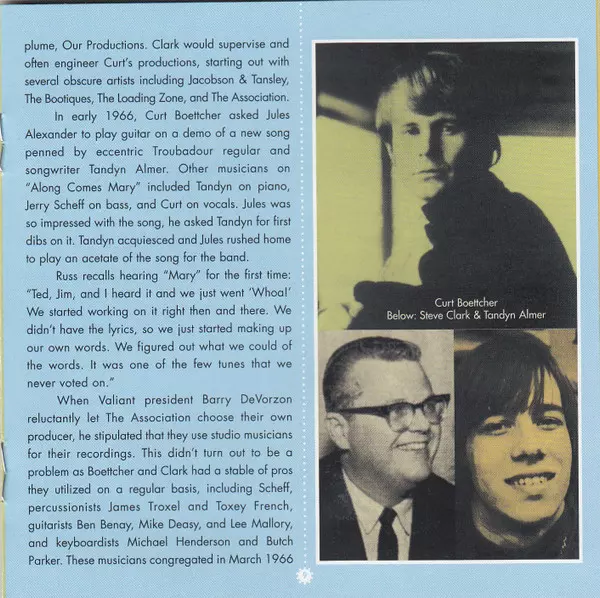 plume, Our Productions. Clark would supervise and often engineer Curt's productions, starting out with several obscure artists including Jacobson & Tansley, The Bootiques, The Loading Zone, and The Association.

In early 1966, Curt Boettcher asked Jules Alexander to play guitar on a demo of a new song penned by eccentric Troubadour regular and songwriter Tandyn Almer. Other musicians on "Along Comes Mary" included Tandyn on piano, Jerry Scheff on bass, and Curt on vocals. Jules was so impressed with the song, he asked Tandyn for first dibs on it. Tandyn acquiesced and Jules rushed home to play an acetate of the song for the band.

Russ recalls hearing "Mary" for the first time: "Ted, Jim, and I heard it and we just went 'Whoa!' We started working on it right then and there. We didn't have the lyrics, so we just started making up our own words. We figured out what we could of the words. It was one of the few tunes that we never voted on."

When Valiant president Barry DeVorzon reluctantly let The Association choose their own producer, he stipulated that they use studio musicians for their recordings. This didn't turn out to be a problem as Boettcher and Clark had a stable of pros they utilized on a regular basis, including Scheff, percussionists James Troxel and Toxey French, guitarists Ben Benay, Mike Deasy, and Lee Mallory, and keyboardists Michael Henderson and Butch Parker. These musicians congregated in March 1966

Curt Boettcher
Below: Steve Clark & Tandyn Almer

9